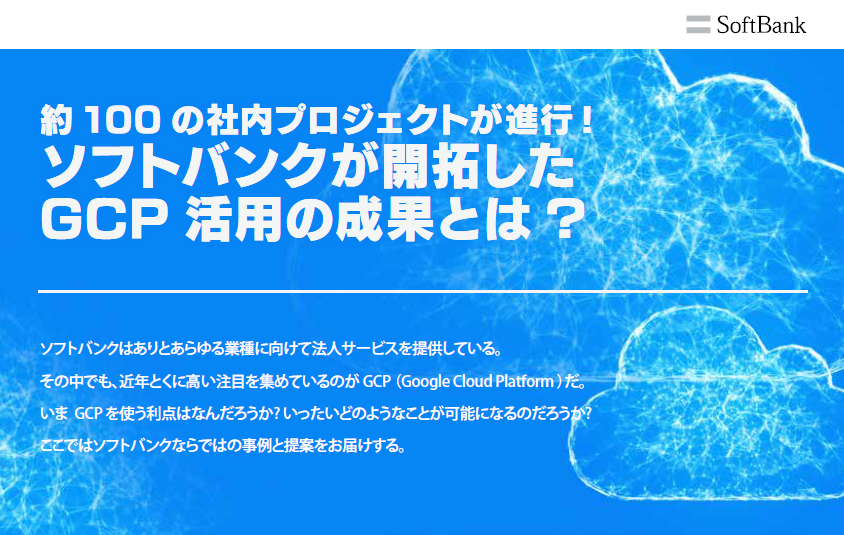 SoftBank

約 100 の社内プロジェクトが進行！
ソフトバンクが開拓した
GCP 活用の成果とは？

ソフトバンクはありとあらゆる業種に向けて法人サービスを提供している。
その中でも、近年とくに高い注目を集めているのが GCP（Google Cloud Platform）だ。
いま GCP を使う利点はなんだろうか？いったいどのようなことが可能になるのだろうか？
ここではソフトバンクならではの事例と提案をお届けする。